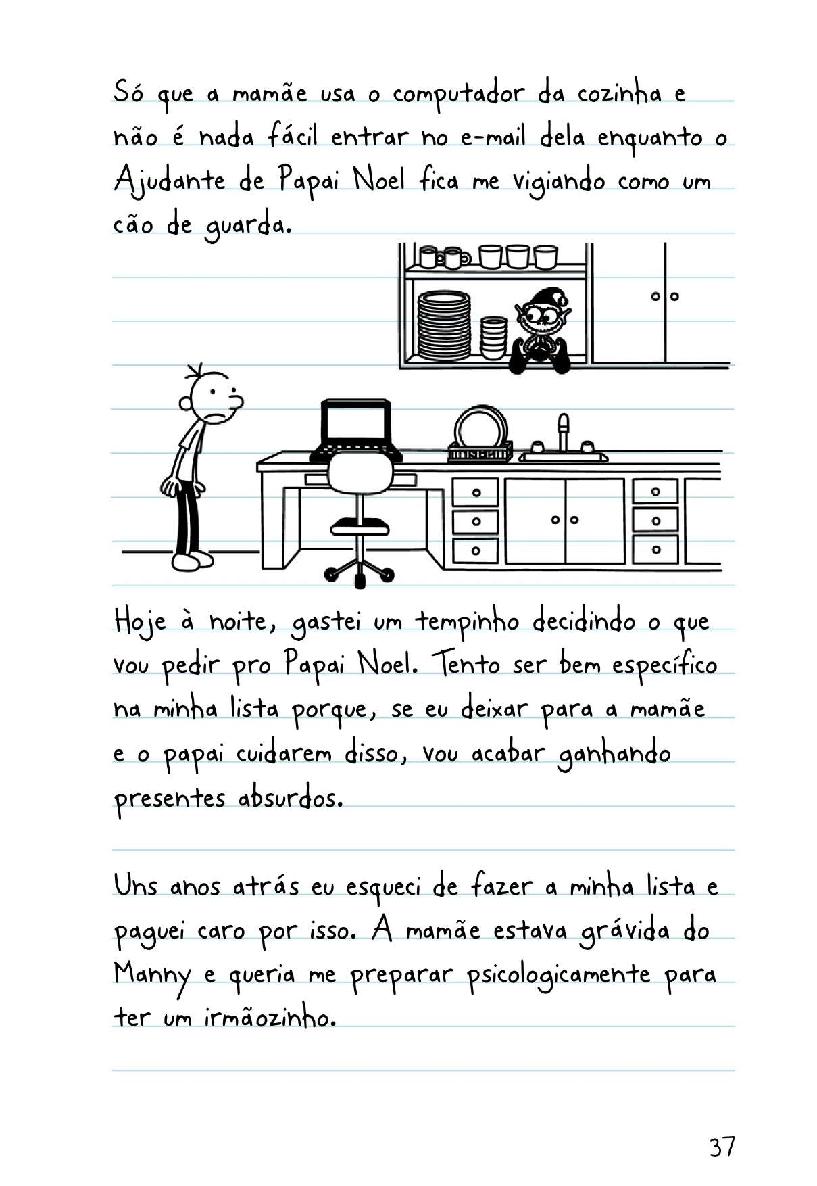 Só que a mamãe usa o computador da cozinha e não é nada fácil entrar no e-mail dela enquanto o Ajudante de Papai Noel fica me vigiando como um cão de guarda.

Hoje à noite, gastei um tempinho decidindo o que vou pedir pro Papai Noel. Tento ser bem específico na minha lista porque, se eu deixar para a mamãe e o papai cuidarem disso, vou acabar ganhando presentes absurdos.

Uns anos atrás eu esqueci de fazer a minha lista e paguei caro por isso. A mamãe estava grávida do Manny e queria me preparar psicologicamente para ter um irmãozinho.

37